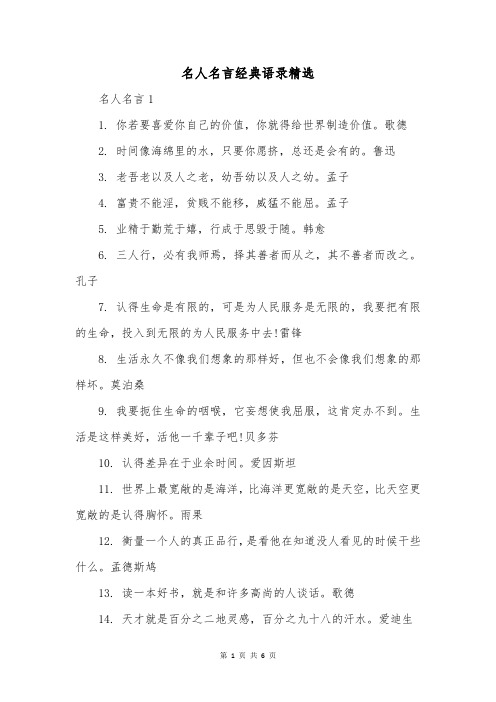 名人名言经典语录精选

名人名言 1

1. 你若要喜爱你自己的价值，你就得给世界制造价值。歌德

2. 时间像海绵里的水，只要你愿挤，总还是会有的。鲁迅

3. 老吾老以及人之老，幼吾幼以及人之幼。孟子

4. 富贵不能淫，贫贱不能移，威猛不能屈。孟子

5. 业精于勤荒于嬉，行成于思毁于随。韩愈

6. 三人行，必有我师焉，择其善者而从之，其不善者而改之。孔子

7. 认得生命是有限的，可是为人民服务是无限的，我要把有限的生命，投入到无限的为人民服务中去!雷锋

8. 生活永久不像我们想象的那样好，但也不会像我们想象的那样坏。莫泊桑

9. 我要扼住生命的咽喉，它妄想使我屈服，这肯定办不到。生活是这样美好，活他一千辈子吧!贝多芬

10. 认得差异在于业余时间。爱因斯坦

11. 世界上最宽敞的是海洋，比海洋更宽敞的是天空，比天空更宽敞的是认得胸怀。雨果

12. 衡量一个人的真正品行，是看他在知道没人看见的时候干些什么。孟德斯鸠

13. 读一本好书，就是和许多高尚的人谈话。歌德

14. 天才就是百分之二地灵感，百分之九十八的汗水。爱迪生

第 1 页 共 6 页